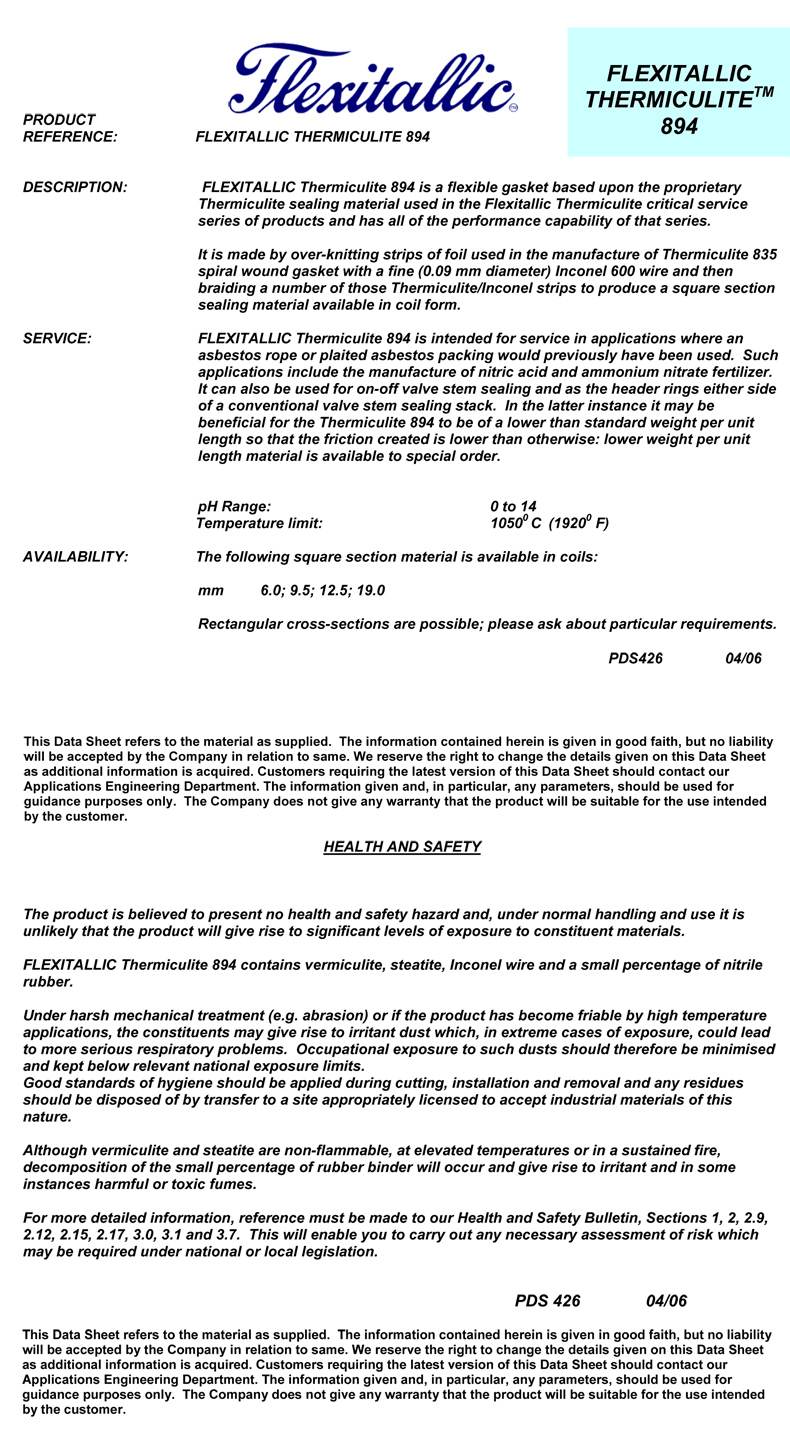 Flexitallic

FLEXITALLIC THERMICULITE$^{TM}$ 894

PRODUCT REFERENCE: FLEXITALLIC THERMICULITE 894

DESCRIPTION: FLEXITALLIC Thermiculite 894 is a flexible gasket based upon the proprietary Thermiculite sealing material used in the Flexitallic Thermiculite critical service series of products and has all of the performance capability of that series.

It is made by over-knitting strips of foil used in the manufacture of Thermiculite 835 spiral wound gasket with a fine (0.09 mm diameter) Inconel 600 wire and then braiding a number of those Thermiculite/Inconel strips to produce a square section sealing material available in coil form.

SERVICE: FLEXITALLIC Thermiculite 894 is intended for service in applications where an asbestos rope or plaited asbestos packing would previously have been used. Such applications include the manufacture of nitric acid and ammonium nitrate fertilizer. It can also be used for on-off valve stem sealing and as the header rings either side of a conventional valve stem sealing stack. In the latter instance it may be beneficial for the Thermiculite 894 to be of a lower than standard weight per unit length so that the friction created is lower than otherwise: lower weight per unit length material is available to special order.

pH Range: 0 to 14
Temperature limit: $1050^0$ C ($1920^0$ F)

AVAILABILITY: The following square section material is available in coils:

mm 6.0; 9.5; 12.5; 19.0

Rectangular cross-sections are possible; please ask about particular requirements.

PDS426 04/06

This Data Sheet refers to the material as supplied. The information contained herein is given in good faith, but no liability will be accepted by the Company in relation to same. We reserve the right to change the details given on this Data Sheet as additional information is acquired. Customers requiring the latest version of this Data Sheet should contact our Applications Engineering Department. The information given and, in particular, any parameters, should be used for guidance purposes only. The Company does not give any warranty that the product will be suitable for the use intended by the customer.

HEALTH AND SAFETY

The product is believed to present no health and safety hazard and, under normal handling and use it is unlikely that the product will give rise to significant levels of exposure to constituent materials.

FLEXITALLIC Thermiculite 894 contains vermiculite, steatite, Inconel wire and a small percentage of nitrile rubber.

Under harsh mechanical treatment (e.g. abrasion) or if the product has become friable by high temperature applications, the constituents may give rise to irritant dust which, in extreme cases of exposure, could lead to more serious respiratory problems. Occupational exposure to such dusts should therefore be minimised and kept below relevant national exposure limits.
Good standards of hygiene should be applied during cutting, installation and removal and any residues should be disposed of by transfer to a site appropriately licensed to accept industrial materials of this nature.

Although vermiculite and steatite are non-flammable, at elevated temperatures or in a sustained fire, decomposition of the small percentage of rubber binder will occur and give rise to irritant and in some instances harmful or toxic fumes.

For more detailed information, reference must be made to our Health and Safety Bulletin, Sections 1, 2, 2.9, 2.12, 2.15, 2.17, 3.0, 3.1 and 3.7. This will enable you to carry out any necessary assessment of risk which may be required under national or local legislation.

PDS 426 04/06

This Data Sheet refers to the material as supplied. The information contained herein is given in good faith, but no liability will be accepted by the Company in relation to same. We reserve the right to change the details given on this Data Sheet as additional information is acquired. Customers requiring the latest version of this Data Sheet should contact our Applications Engineering Department. The information given and, in particular, any parameters, should be used for guidance purposes only. The Company does not give any warranty that the product will be suitable for the use intended by the customer.